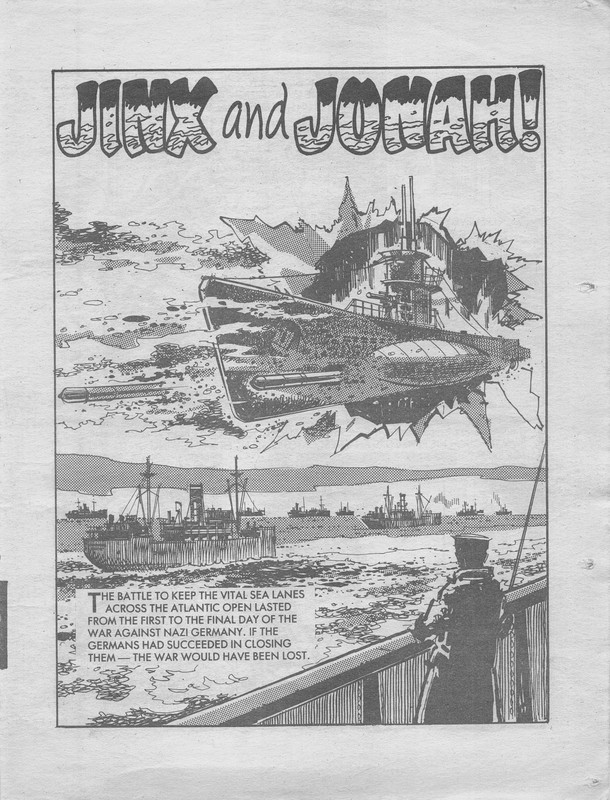 JINX and JONAH!

THE BATTLE TO KEEP THE VITAL SEA LANES ACROSS THE ATLANTIC OPEN LASTED FROM THE FIRST TO THE FINAL DAY OF THE WAR AGAINST NAZI GERMANY. IF THE GERMANS HAD SUCCEEDED IN CLOSING THEM — THE WAR WOULD HAVE BEEN LOST.